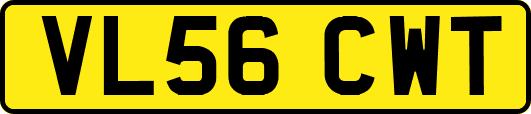 VL56 CWT